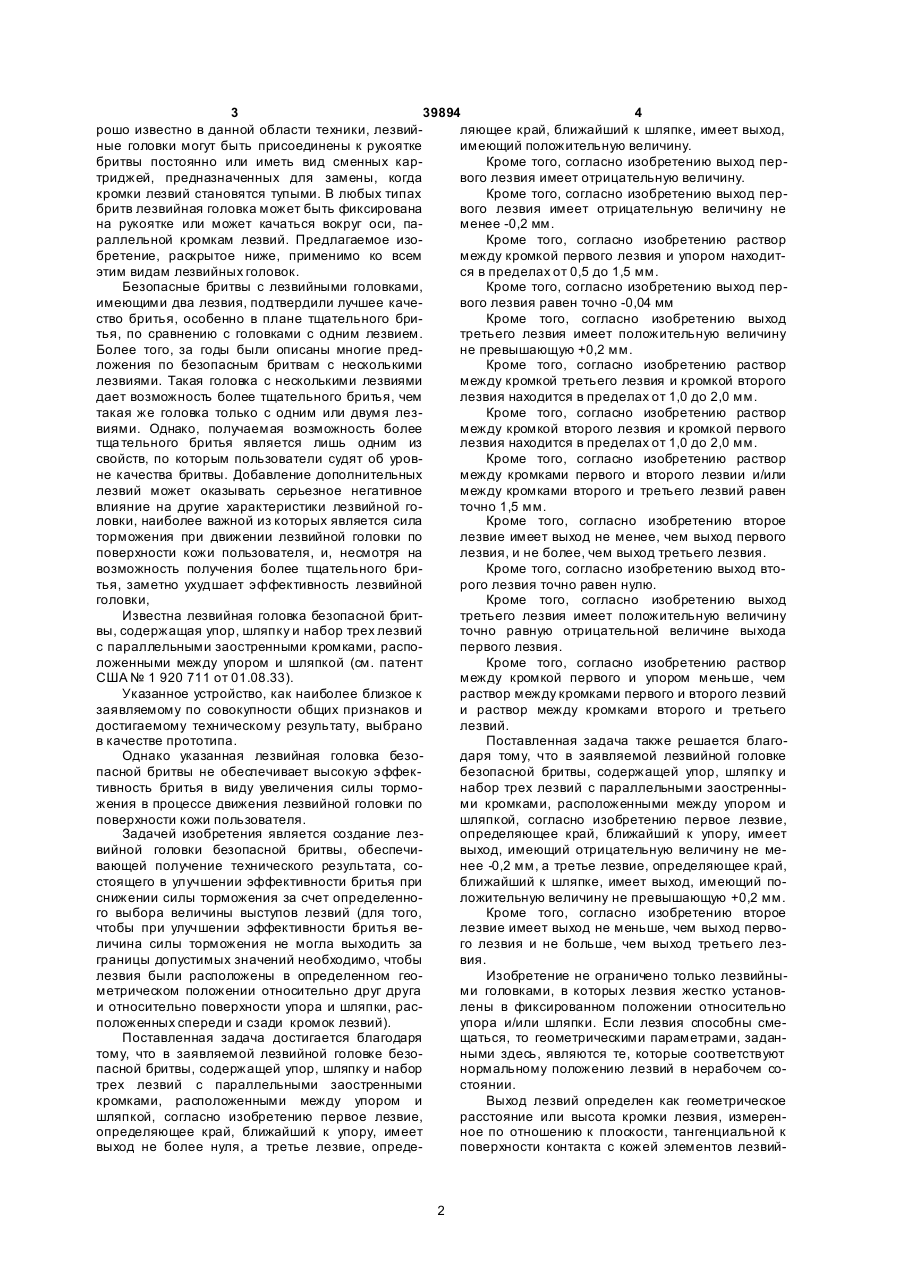 3 39894 4

рошо известно в данной области техники, лезвийные головки могут быть присоединены к рукоятке бритвы постоянно или иметь вид сменных картриджей, предназначенных для замены, когда кромки лезвий становятся тупыми. В любых типах бритв лезвийная головка может быть фиксирована на рукоятке или может качаться вокруг оси, параллельной кромкам лезвий. Предлагаемое изобретение, раскрытое ниже, применимо ко всем этим видам лезвийных головок.

Безопасные бритвы с лезвийными головками, имеющими два лезвия, подтвердили лучшее качество бритья, особенно в плане тщательного бритья, по сравнению с головками с одним лезвием. Более того, за годы были описаны многие предложения по безопасным бритвам с несколькими лезвиями. Такая головка с несколькими лезвиями дает возможность более тщательного бритья, чем такая же головка только с одним или двумя лезвиями. Однако, получаемая возможность более тщательного бритья является лишь одним из свойств, по которым пользователи судят об уровне качества бритвы. Добавление дополнительных лезвий может оказывать серьезное негативное влияние на другие характеристики лезвийной головки, наиболее важной из которых является сила торможения при движении лезвийной головки по поверхности кожи пользователя, и, несмотря на возможность получения более тщательного бритья, заметно ухудшает эффективность лезвийной головки,

Известна лезвийная головка безопасной бритвы, содержащая упор, шляпку и набор трех лезвий с параллельными заостренными кромками, расположенными между упором и шляпкой (см. патент США № 1 920 711 от 01.08.33).

Указанное устройство, как наиболее близкое к заявляемому по совокупности общих признаков и достигаемому техническому результату, выбрано в качестве прототипа.

Однако указанная лезвийная головка безопасной бритвы не обеспечивает высокую эффективность бритья в виду увеличения силы торможения в процессе движения лезвийной головки по поверхности кожи пользователя.

Задачей изобретения является создание лезвийной головки безопасной бритвы, обеспечивающей получение технического результата, состоящего в улучшении эффективности бритья при снижении силы торможения за счет определенного выбора величины выступов лезвий (для того, чтобы при улучшении эффективности бритья величина силы торможения не могла выходить за границы допустимых значений необходимо, чтобы лезвия были расположены в определенном геометрическом положении относительно друг друга и относительно поверхности упора и шляпки, расположенных спереди и сзади кромок лезвий).

Поставленная задача достигается благодаря тому, что в заявляемой лезвийной головке безопасной бритвы, содержащей упор, шляпку и набор трех лезвий с параллельными заостренными кромками, расположенными между упором и шляпкой, согласно изобретению первое лезвие, определяющее край, ближайший к упору, имеет выход не более нуля, а третье лезвие, определяющее край, ближайший к шляпке, имеет выход, имеющий положительную величину.

Кроме того, согласно изобретению выход первого лезвия имеет отрицательную величину.

Кроме того, согласно изобретению выход первого лезвия имеет отрицательную величину не менее -0,2 мм.

Кроме того, согласно изобретению раствор между кромкой первого лезвия и упором находится в пределах от 0,5 до 1,5 мм.

Кроме того, согласно изобретению выход первого лезвия равен точно -0,04 мм

Кроме того, согласно изобретению выход третьего лезвия имеет положительную величину не превышающую +0,2 мм.

Кроме того, согласно изобретению раствор между кромкой третьего лезвия и кромкой второго лезвия находится в пределах от 1,0 до 2,0 мм.

Кроме того, согласно изобретению раствор между кромкой второго лезвия и кромкой первого лезвия находится в пределах от 1,0 до 2,0 мм.

Кроме того, согласно изобретению раствор между кромками первого и второго лезвии и/или между кромками второго и третьего лезвий равен точно 1,5 мм.

Кроме того, согласно изобретению второе лезвие имеет выход не менее, чем выход первого лезвия, и не более, чем выход третьего лезвия.

Кроме того, согласно изобретению выход второго лезвия точно равен нулю.

Кроме того, согласно изобретению выход третьего лезвия имеет положительную величину точно равную отрицательной величине выхода первого лезвия.

Кроме того, согласно изобретению раствор между кромкой первого и упором меньше, чем раствор между кромками первого и второго лезвий и раствор между кромками второго и третьего лезвий.

Поставленная задача также решается благодаря тому, что в заявляемой лезвийной головке безопасной бритвы, содержащей упор, шляпку и набор трех лезвий с параллельными заостренными кромками, расположенными между упором и шляпкой, согласно изобретению первое лезвие, определяющее край, ближайший к упору, имеет выход, имеющий отрицательную величину не менее -0,2 мм, а третье лезвие, определяющее край, ближайший к шляпке, имеет выход, имеющий положительную величину не превышающую +0,2 мм.

Кроме того, согласно изобретению второе лезвие имеет выход не меньше, чем выход первого лезвия и не больше, чем выход третьего лезвия.

Изобретение не ограничено только лезвийными головками, в которых лезвия жестко установлены в фиксированном положении относительно упора и/или шляпки. Если лезвия способны смещаться, то геометрическими параметрами, заданными здесь, являются те, которые соответствуют нормальному положению лезвий в нерабочем состоянии.

Выход лезвий определен как геометрическое расстояние или высота кромки лезвия, измеренное по отношению к плоскости, тангенциальной к поверхности контакта с кожей элементов лезвий-

2